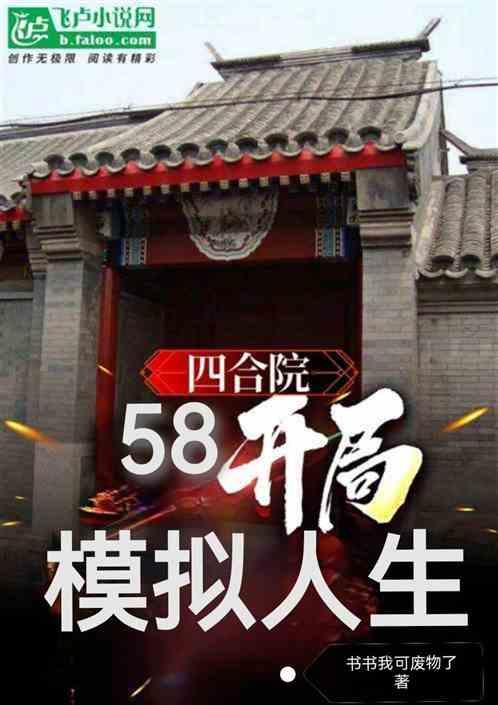 飞卢小说网
b.faloo.com
创作无极限 阅读有精彩

四合院

58开局

模拟人生

书书我可废物了
著